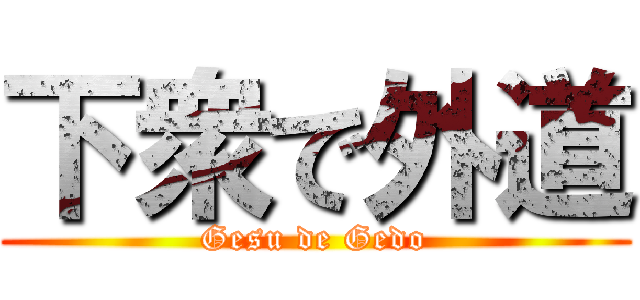 下衆で外道
Gesu de Gedo